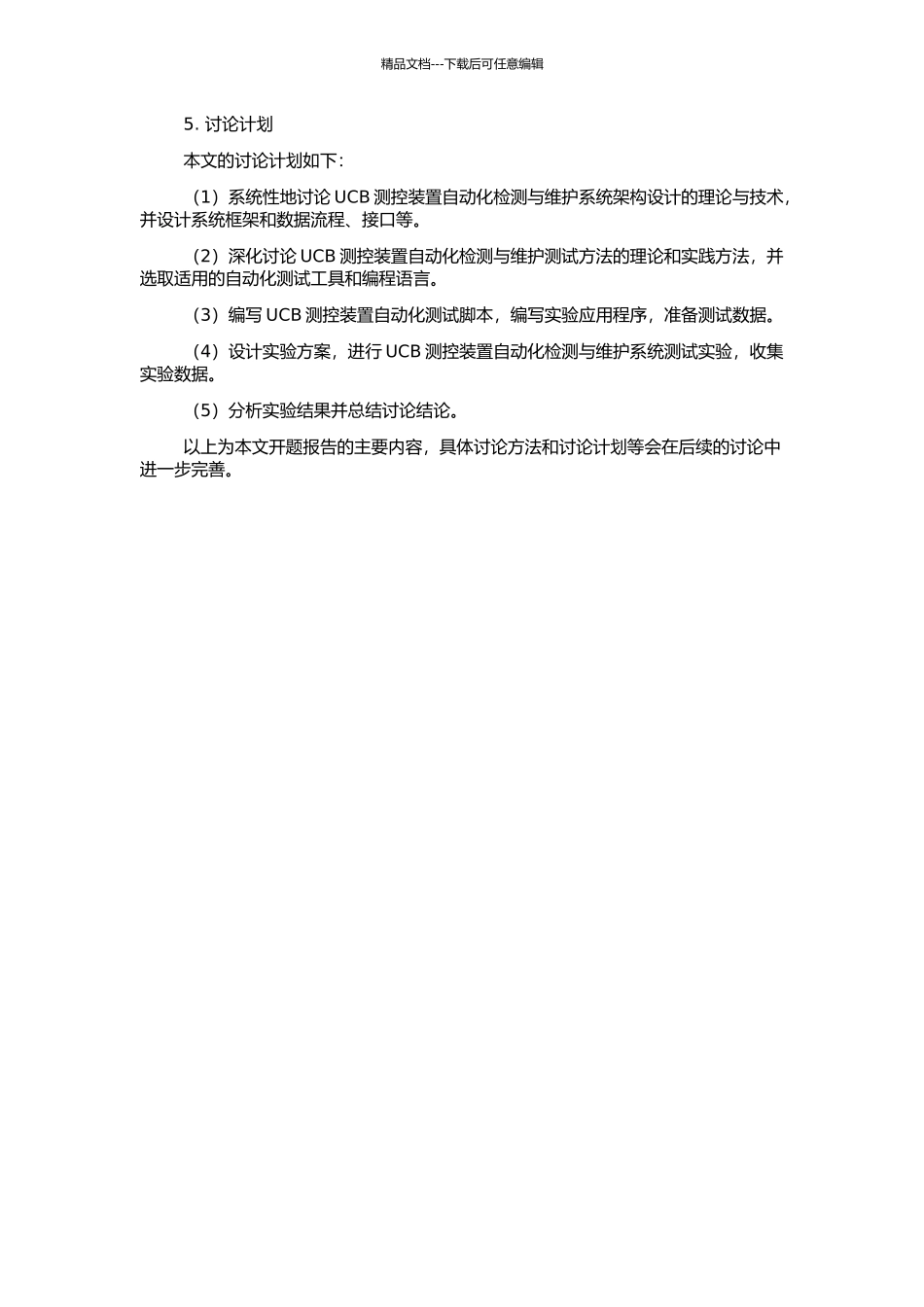 精品文档---下载后可任意编辑

5. 讨论计划

本文的讨论计划如下:

（1）系统性地讨论 UCB 测控装置自动化检测与维护系统架构设计的理论与技术，并设计系统框架和数据流程、接口等。

（2）深化讨论 UCB 测控装置自动化检测与维护测试方法的理论和实践方法，并选取适用的自动化测试工具和编程语言。

（3）编写 UCB 测控装置自动化测试脚本，编写实验应用程序，准备测试数据。

（4）设计实验方案，进行 UCB 测控装置自动化检测与维护系统测试实验，收集实验数据。

（5）分析实验结果并总结讨论结论。

以上为本文开题报告的主要内容，具体讨论方法和讨论计划等会在后续的讨论中进一步完善。